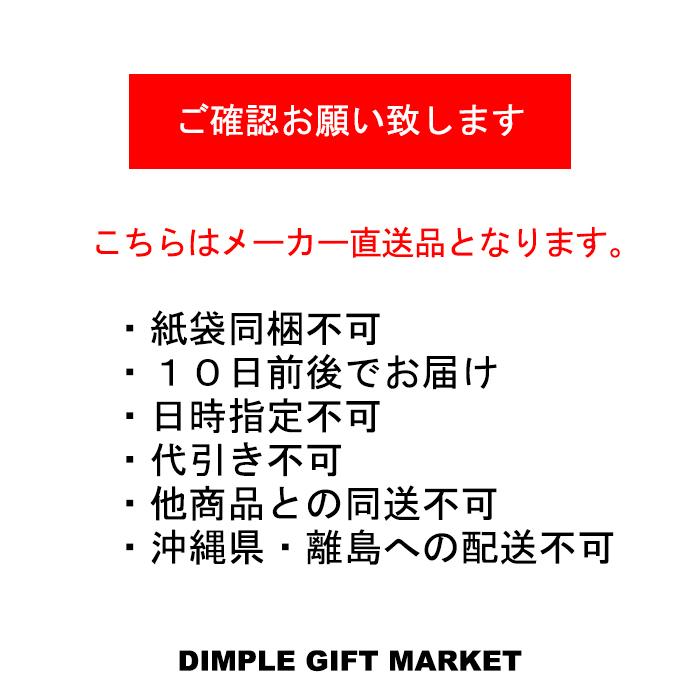 ご確認お願い致します

こちらはメーカー直送品となります。

・紙袋同梱不可
・１０日前後でお届け
・日時指定不可
・代引き不可
・他商品との同送不可
・沖縄県・離島への配送不可

DIMPLE GIFT MARKET